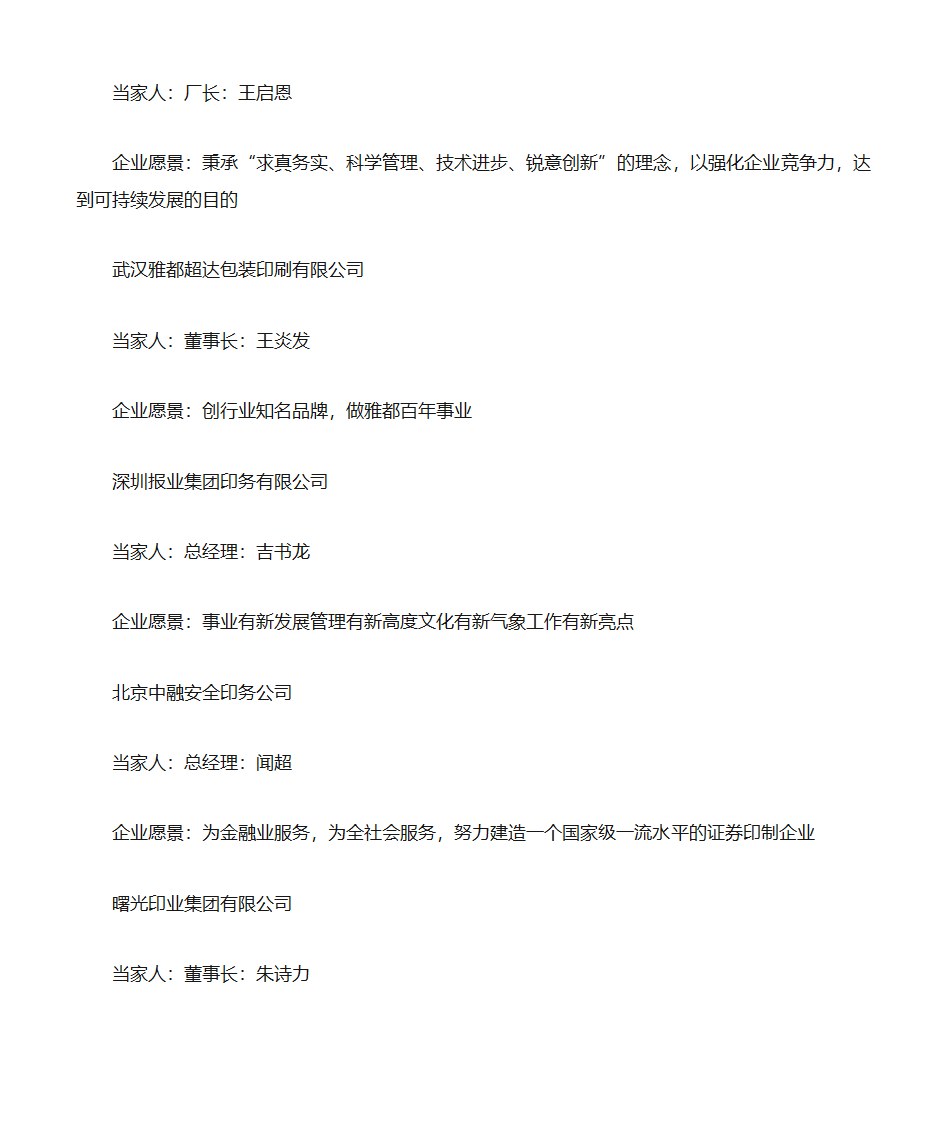 当家人：厂长：王启恩

企业愿景：秉承“求真务实、科学管理、技术进步、锐意创新”的理念，以强化企业竞争力，达到可持续发展的目的

武汉雅都超达包装印刷有限公司

当家人：董事长：王炎发

企业愿景：创行业知名品牌，做雅都百年事业

深圳报业集团印务有限公司

当家人：总经理：吉书龙

企业愿景：事业有新发展管理有新高度文化有新气象工作有新亮点

北京中融安全印务公司

当家人：总经理：闻超

企业愿景：为金融业服务，为全社会服务，努力建造一个国家级一流水平的证券印制企业

曙光印业集团有限公司

当家人：董事长：朱诗力